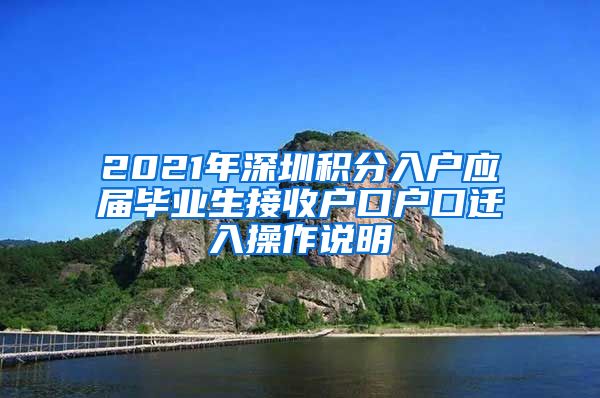 2021年深圳积分入户应届毕业生接收户口户口迁入操作说明